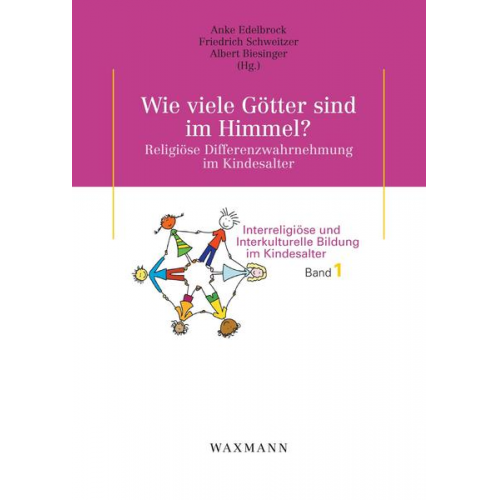 Anke Edelbrock
Friedrich Schweitzer
Albert Biesinger
(Hg.)

Wie viele Götter sind im Himmel?
Religiöse Differenzwahrnehmung im Kindesalter

Interreligiöse und Interkulturelle Bildung im Kindesalter
Band 1

WAXMANN